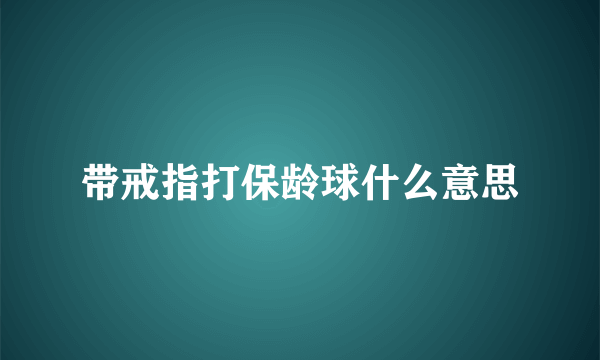 带戒指打保龄球什么意思